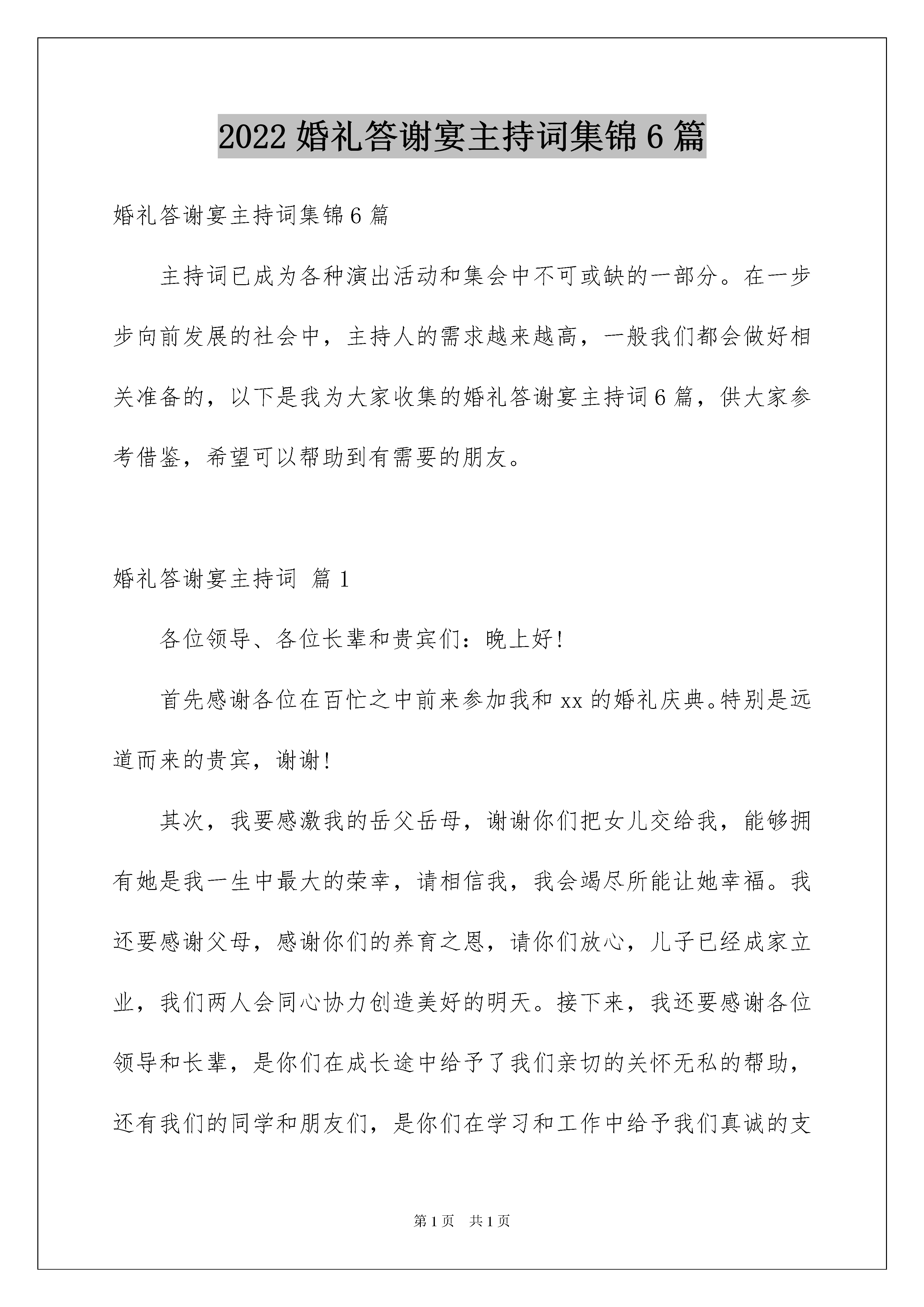 2022 婚礼答谢宴主持词集锦 6 篇

婚礼答谢宴主持词集锦 6 篇

主持词已成为各种演出活动和集会中不可或缺的一部分。在一步步向前发展的社会中，主持人的需求越来越高，一般我们都会做好相关准备的，以下是我为大家收集的婚礼答谢宴主持词 6 篇，供大家参考借鉴，希望可以帮助到有需要的朋友。

婚礼答谢宴主持词 篇 1

各位领导、各位长辈和贵宾们：晚上好！

首先感谢各位在百忙之中前来参加我和 xx 的婚礼庆典。特别是远道而来的贵宾，谢谢！

其次，我要感激我的岳父岳母，谢谢你们把女儿交给我，能够拥有她是我一生中最大的荣幸，请相信我，我会竭尽所能让她幸福。我还要感谢父母，感谢你们的养育之恩，请你们放心，儿子已经成家立业，我们两人会同心协力创造美好的明天。接下来，我还要感谢各位领导和长辈，是你们在成长途中给予了我们亲切的关怀无私的帮助，还有我们的同学和朋友们，是你们在学习和工作中给予我们真诚的支

第 1 页 共 1 页